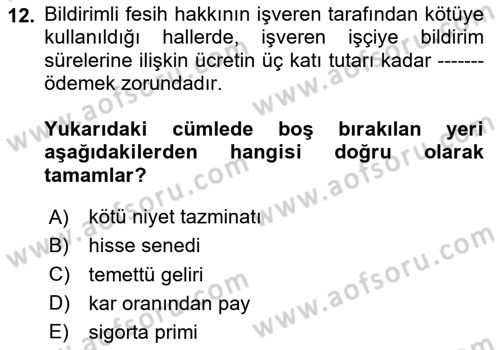 12. Bildirimli fesih hakkının işveren tarafından kötüye kullanıldığı hallerde, işveren işçiye bildirim sürelerine ilişkin ücretin üç katı tutarı kadar ------- ödemek zorundadır.

Yukarıdaki cümlede boş bırakılan yeri aşağıdakilerden hangisi doğru olarak tamamlar?

A) kötü niyet tazminatı
B) hisse senedi
C) temettü geliri
D) kar oranından pay
E) sigorta primi

www.aofsoru.com